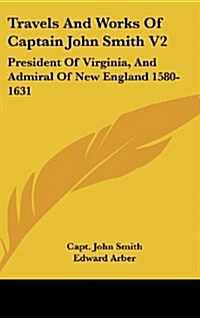 Travels And Works Of Captain John Smith V2

President Of Virginia, And Admiral Of New England 1580-1631

Capt. John Smith
Edward Arber